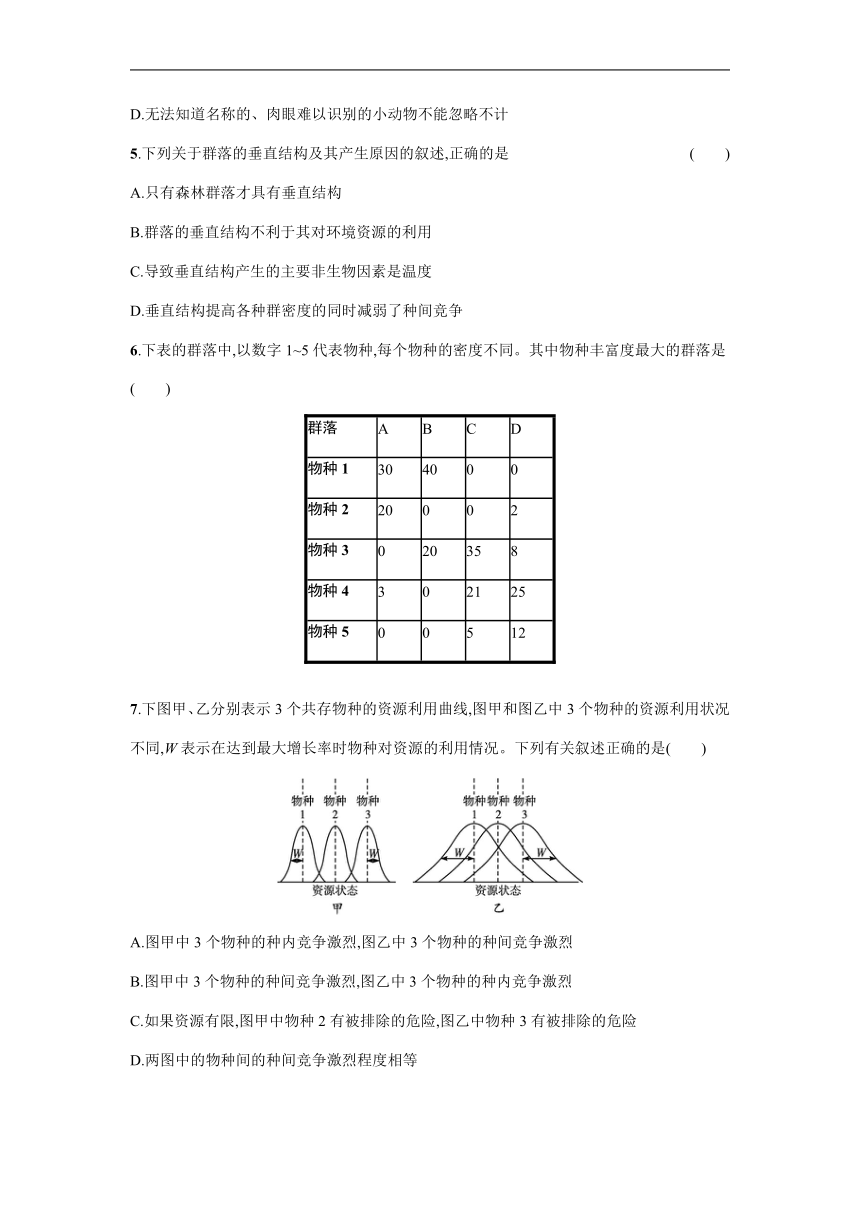 D.无法知道名称的、肉眼难以识别的小动物不能忽略不计

5.下列关于群落的垂直结构及其产生原因的叙述,正确的是 ( )

A.只有森林群落才具有垂直结构

B.群落的垂直结构不利于其对环境资源的利用

C.导致垂直结构产生的主要非生物因素是温度

D.垂直结构提高各种群密度的同时减弱了种间竞争

6.下表的群落中,以数字 1~5 代表物种,每个物种的密度不同。其中物种丰富度最大的群落是 ( )

| 群落 | A | B | C | D |
|---|---|---|---|---|
| 物种 1 | 30 | 40 | 0 | 0 |
| 物种 2 | 20 | 0 | 0 | 2 |
| 物种 3 | 0 | 20 | 35 | 8 |
| 物种 4 | 3 | 0 | 21 | 25 |
| 物种 5 | 0 | 0 | 5 | 12 |

7.下图甲、乙分别表示 3 个共存物种的资源利用曲线,图甲和图乙中 3 个物种的资源利用状况不同,$W$ 表示在达到最大增长率时物种对资源的利用情况。下列有关叙述正确的是( )

物种 1 物种 2 物种 3 W W 资源状态 甲

物种 1 物种 2 物种 3 W W 资源状态 乙

A.图甲中 3 个物种的种内竞争激烈,图乙中 3 个物种的种间竞争激烈

B.图甲中 3 个物种的种间竞争激烈,图乙中 3 个物种的种内竞争激烈

C.如果资源有限,图甲中物种 2 有被排除的危险,图乙中物种 3 有被排除的危险

D.两图中的物种间的种间竞争激烈程度相等